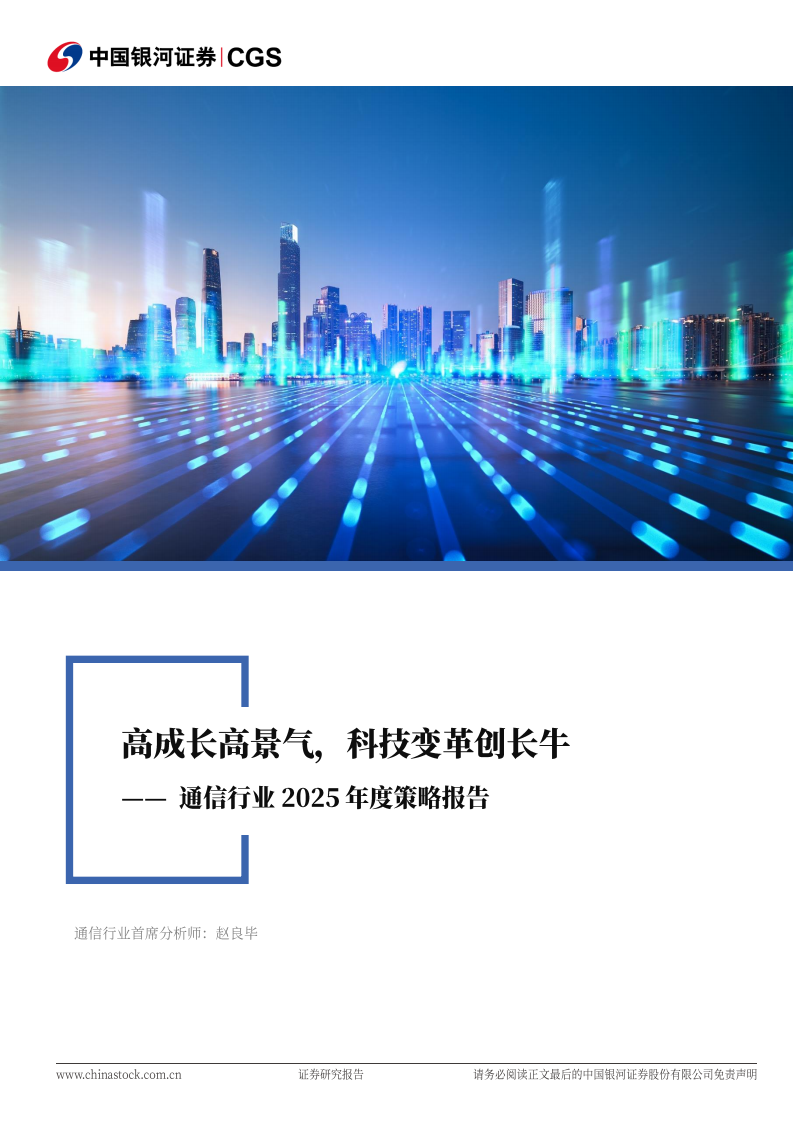 中国银河证券 | CGS

高成长高景气，科技变革创长牛

—— 通信行业 2025 年度策略报告

通信行业首席分析师：赵良毕

www.chinastock.com.cn 证券研究报告 请务必阅读正文最后的中国银河证券股份有限公司免责声明